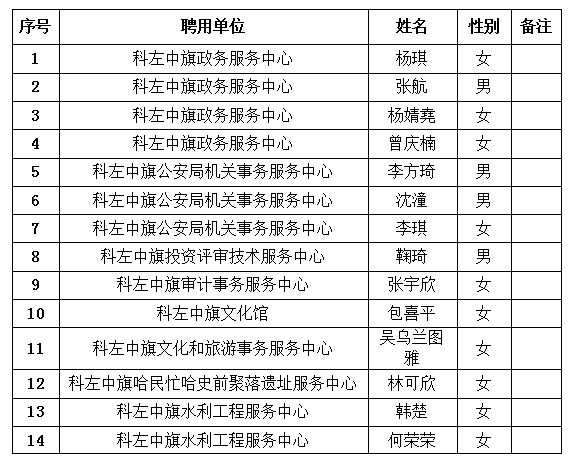 | 序号 | 聘用单位 | 姓名 | 性别 | 备注 |
|---|---|---|---|---|
| 1 | 科左中旗政务服务中心 | 杨琪 | 女 | |
| 2 | 科左中旗政务服务中心 | 张航 | 男 | |
| 3 | 科左中旗政务服务中心 | 杨婧尧 | 女 | |
| 4 | 科左中旗政务服务中心 | 曾庆楠 | 女 | |
| 5 | 科左中旗公安局机关事务服务中心 | 李方琦 | 男 | |
| 6 | 科左中旗公安局机关事务服务中心 | 沈潼 | 男 | |
| 7 | 科左中旗公安局机关事务服务中心 | 李琪 | 女 | |
| 8 | 科左中旗投资评审技术服务中心 | 鞠琦 | 男 | |
| 9 | 科左中旗审计事务服务中心 | 张宇欣 | 女 | |
| 10 | 科左中旗文化馆 | 包喜平 | 女 | |
| 11 | 科左中旗文化和旅游事务服务中心 | 吴乌兰图雅 | 女 | |
| 12 | 科左中旗哈民忙哈史前聚落遗址服务中心 | 林可欣 | 女 | |
| 13 | 科左中旗水利工程服务中心 | 韩楚 | 女 | |
| 14 | 科左中旗水利工程服务中心 | 何荣荣 | 女 | |